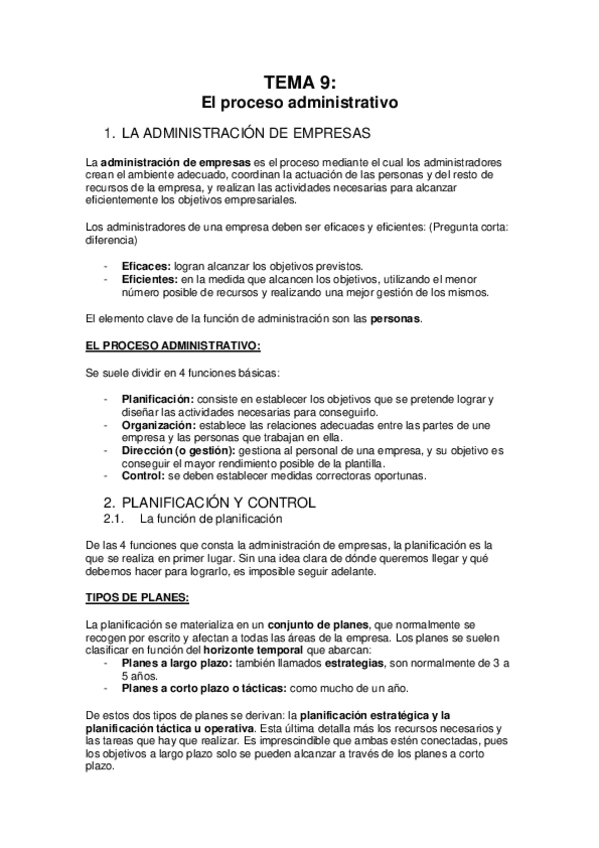 TEMA 9:
El proceso administrativo

1. LA ADMINISTRACIÓN DE EMPRESAS

La administración de empresas es el proceso mediante el cual los administradores crean el ambiente adecuado, coordinan la actuación de las personas y del resto de recursos de la empresa, y realizan las actividades necesarias para alcanzar eficientemente los objetivos empresariales.

Los administradores de una empresa deben ser eficaces y eficientes: (Pregunta corta: diferencia)

- Eficaces: logran alcanzar los objetivos previstos.
- Eficientes: en la medida que alcancen los objetivos, utilizando el menor número posible de recursos y realizando una mejor gestión de los mismos.

El elemento clave de la función de administración son las personas.

EL PROCESO ADMINISTRATIVO:

Se suele dividir en 4 funciones básicas:

- Planificación: consiste en establecer los objetivos que se pretende lograr y diseñar las actividades necesarias para conseguirlo.
- Organización: establece las relaciones adecuadas entre las partes de une empresa y las personas que trabajan en ella.
- Dirección (o gestión): gestiona al personal de una empresa, y su objetivo es conseguir el mayor rendimiento posible de la plantilla.
- Control: se deben establecer medidas correctoras oportunas.

2. PLANIFICACIÓN Y CONTROL
2.1. La función de planificación

De las 4 funciones que consta la administración de empresas, la planificación es la que se realiza en primer lugar. Sin una idea clara de dónde queremos llegar y qué debemos hacer para lograrlo, es imposible seguir adelante.

TIPOS DE PLANES:

La planificación se materializa en un conjunto de planes, que normalmente se recogen por escrito y afectan a todas las áreas de la empresa. Los planes se suelen clasificar en función del horizonte temporal que abarcan:
- Planes a largo plazo: también llamados estrategias, son normalmente de 3 a 5 años.
- Planes a corto plazo o tácticas: como mucho de un año.

De estos dos tipos de planes se derivan: la planificación estratégica y la planificación táctica u operativa. Esta última detalla más los recursos necesarios y las tareas que hay que realizar. Es imprescindible que ambas estén conectadas, pues los objetivos a largo plazo solo se pueden alcanzar a través de los planes a corto plazo.